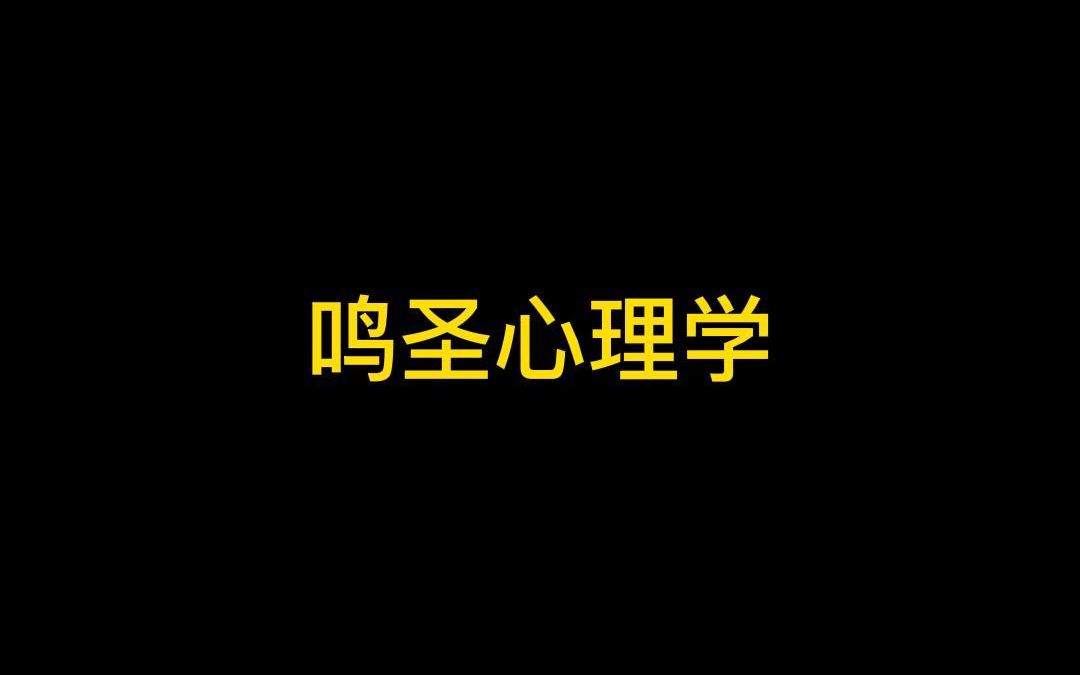 鸣圣心理学